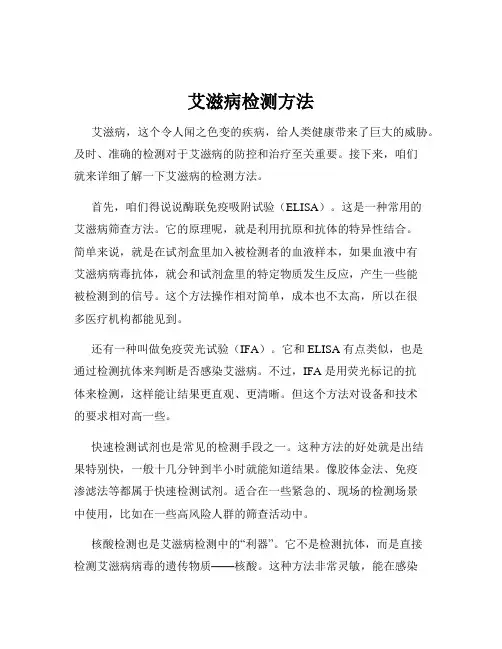 艾滋病检测方法

艾滋病，这个令人闻之色变的疾病，给人类健康带来了巨大的威胁。及时、准确的检测对于艾滋病的防控和治疗至关重要。接下来，咱们就来详细了解一下艾滋病的检测方法。

首先，咱们得说说酶联免疫吸附试验（ELISA）。这是一种常用的艾滋病筛查方法。它的原理呢，就是利用抗原和抗体的特异性结合。简单来说，就是在试剂盒里加入被检测者的血液样本，如果血液中有艾滋病病毒抗体，就会和试剂盒里的特定物质发生反应，产生一些能被检测到的信号。这个方法操作相对简单，成本也不太高，所以在很多医疗机构都能见到。

还有一种叫做免疫荧光试验（IFA）。它和 ELISA 有点类似，也是通过检测抗体来判断是否感染艾滋病。不过，IFA 是用荧光标记的抗体来检测，这样能让结果更直观、更清晰。但这个方法对设备和技术的要求相对高一些。

快速检测试剂也是常见的检测手段之一。这种方法的好处就是出结果特别快，一般十几分钟到半小时就能知道结果。像胶体金法、免疫渗滤法等都属于快速检测试剂。适合在一些紧急的、现场的检测场景中使用，比如在一些高风险人群的筛查活动中。

核酸检测也是艾滋病检测中的“利器”。它不是检测抗体，而是直接检测艾滋病病毒的遗传物质——核酸。这种方法非常灵敏，能在感染